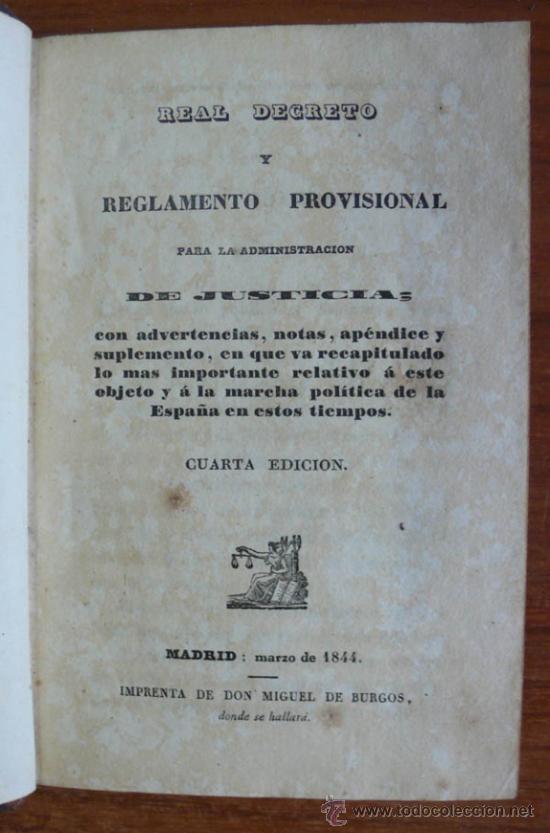 REAL DECRETO

Y

REGLAMENTO PROVISIONAL

PARA LA ADMINISTRACION

DE JUSTICIA;

con advertencias, notas, apéndice y suplemento, en que va recapitulado lo mas importante relativo á este objeto y á la marcha política de la España en estos tiempos.

CUARTA EDICION.

MADRID: marzo de 1844.

IMPRENTA DE DON MIGUEL DE BURGOS, donde se hallará.

www.todocoleccion.net